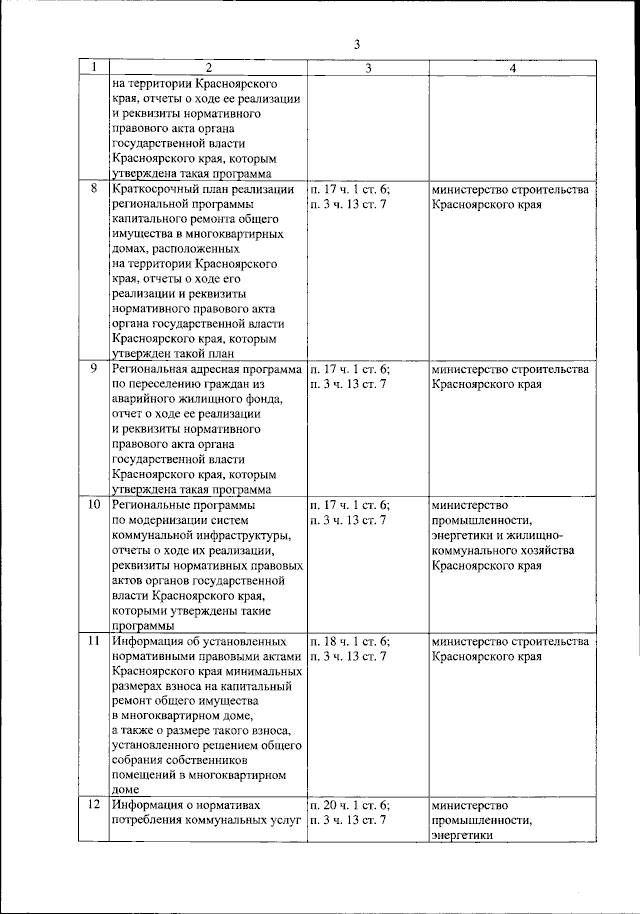 3

| 1 | 2 | 3 | 4 |
|---|---|---|---|
| | на территории Красноярского края, отчеты о ходе ее реализации и реквизиты нормативного правового акта органа государственной власти Красноярского края, которым утверждена такая программа | | |
| 8 | Краткосрочный план реализации региональной программы капитального ремонта общего имущества в многоквартирных домах, расположенных на территории Красноярского края, отчеты о ходе его реализации и реквизиты нормативного правового акта органа государственной власти Красноярского края, которым утвержден такой план | п. 17 ч. 1 ст. 6; п. 3 ч. 13 ст. 7 | министерство строительства Красноярского края |
| 9 | Региональная адресная программа по переселению граждан из аварийного жилищного фонда, отчет о ходе ее реализации и реквизиты нормативного правового акта органа государственной власти Красноярского края, которым утверждена такая программа | п. 17 ч. 1 ст. 6; п. 3 ч. 13 ст. 7 | министерство строительства Красноярского края |
| 10 | Региональные программы по модернизации систем коммунальной инфраструктуры, отчеты о ходе их реализации, реквизиты нормативных правовых актов органов государственной власти Красноярского края, которыми утверждены такие программы | п. 17 ч. 1 ст. 6; п. 3 ч. 13 ст. 7 | министерство промышленности, энергетики и жилищно-коммунального хозяйства Красноярского края |
| 11 | Информация об установленных нормативными правовыми актами Красноярского края минимальных размерах взноса на капитальный ремонт общего имущества в многоквартирном доме, а также о размере такого взноса, установленного решением общего собрания собственников помещений в многоквартирном доме | п. 18 ч. 1 ст. 6; п. 3 ч. 13 ст. 7 | министерство строительства Красноярского края |
| 12 | Информация о нормативах потребления коммунальных услуг | п. 20 ч. 1 ст. 6; п. 3 ч. 13 ст. 7 | министерство промышленности, энергетики |